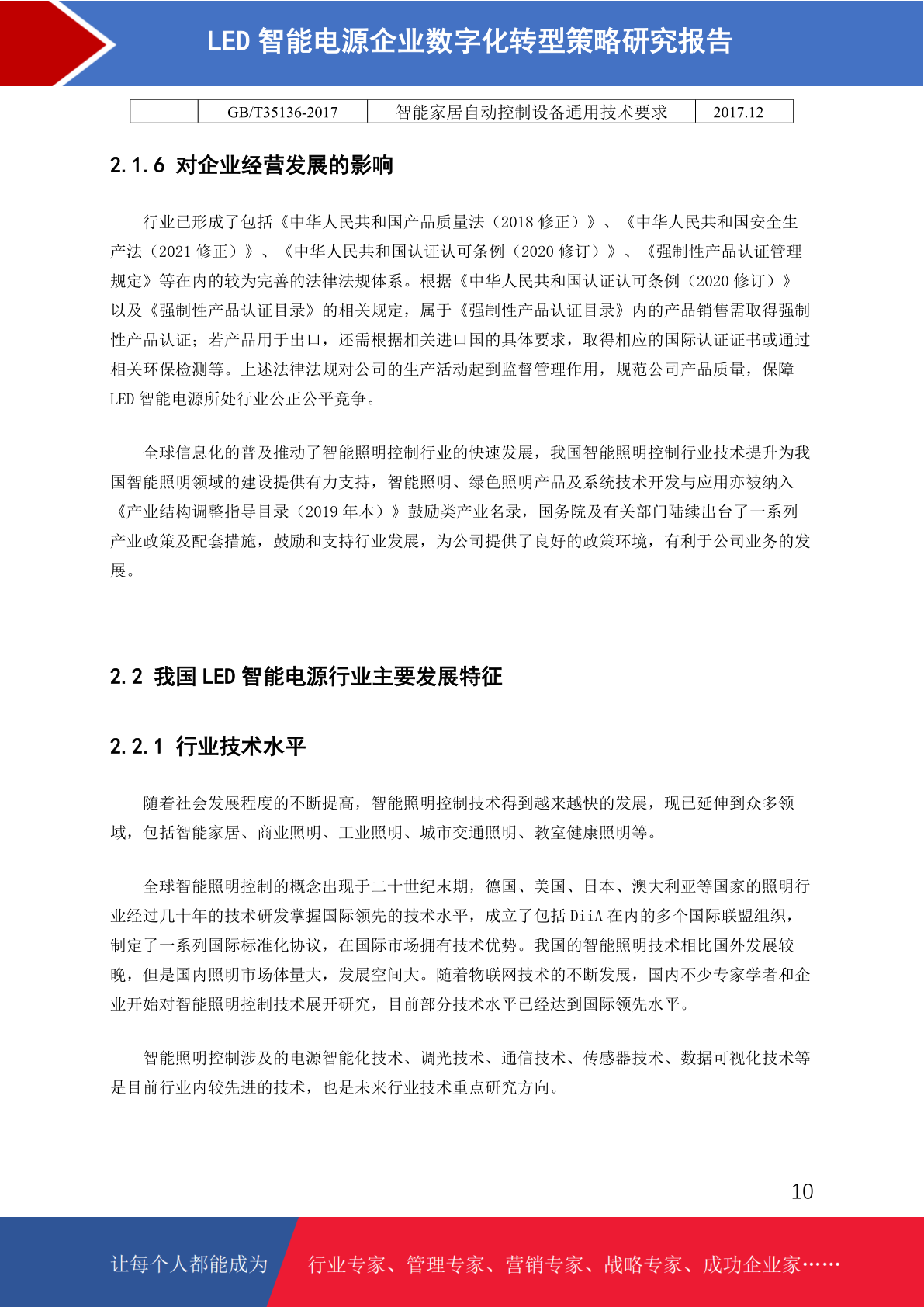 LED 智能电源企业数字化转型策略研究报告

|  | GB/T35136-2017 | 智能家居自动控制设备通用技术要求 | 2017.12 |
|---|---|---|---|

2.1.6 对企业经营发展的影响

行业已形成了包括《中华人民共和国产品质量法（2018 修正）》、《中华人民共和国安全生产法（2021 修正）》、《中华人民共和国认证认可条例（2020 修订）》、《强制性产品认证管理规定》等在内的较为完善的法律法规体系。根据《中华人民共和国认证认可条例（2020 修订）》以及《强制性产品认证目录》的相关规定，属于《强制性产品认证目录》内的产品销售需取得强制性产品认证；若产品用于出口，还需根据相关进口国的具体要求，取得相应的国际认证证书或通过相关环保检测等。上述法律法规对公司的生产活动起到监督管理作用，规范公司产品质量，保障 LED 智能电源所处行业公正公平竞争。

全球信息化的普及推动了智能照明控制行业的快速发展，我国智能照明控制行业技术提升为我国智能照明领域的建设提供有力支持，智能照明、绿色照明产品及系统技术开发与应用亦被纳入《产业结构调整指导目录（2019 年本）》鼓励类产业名录，国务院及有关部门陆续出台了一系列产业政策及配套措施，鼓励和支持行业发展，为公司提供了良好的政策环境，有利于公司业务的发展。

2.2 我国 LED 智能电源行业主要发展特征

2.2.1 行业技术水平

随着社会发展程度的不断提高，智能照明控制技术得到越来越快的发展，现已延伸到众多领域，包括智能家居、商业照明、工业照明、城市交通照明、教室健康照明等。

全球智能照明控制的概念出现于二十世纪末期，德国、美国、日本、澳大利亚等国家的照明行业经过几十年的技术研发掌握国际领先的技术水平，成立了包括 DiiA 在内的多个国际联盟组织，制定了一系列国际标准化协议，在国际市场拥有技术优势。我国的智能照明技术相比国外发展较晚，但是国内照明市场体量大，发展空间大。随着物联网技术的不断发展，国内不少专家学者和企业开始对智能照明控制技术展开研究，目前部分技术水平已经达到国际领先水平。

智能照明控制涉及的电源智能化技术、调光技术、通信技术、传感器技术、数据可视化技术等是目前行业内较先进的技术，也是未来行业技术重点研究方向。

10

让每个人都能成为 行业专家、管理专家、营销专家、战略专家、成功企业家……